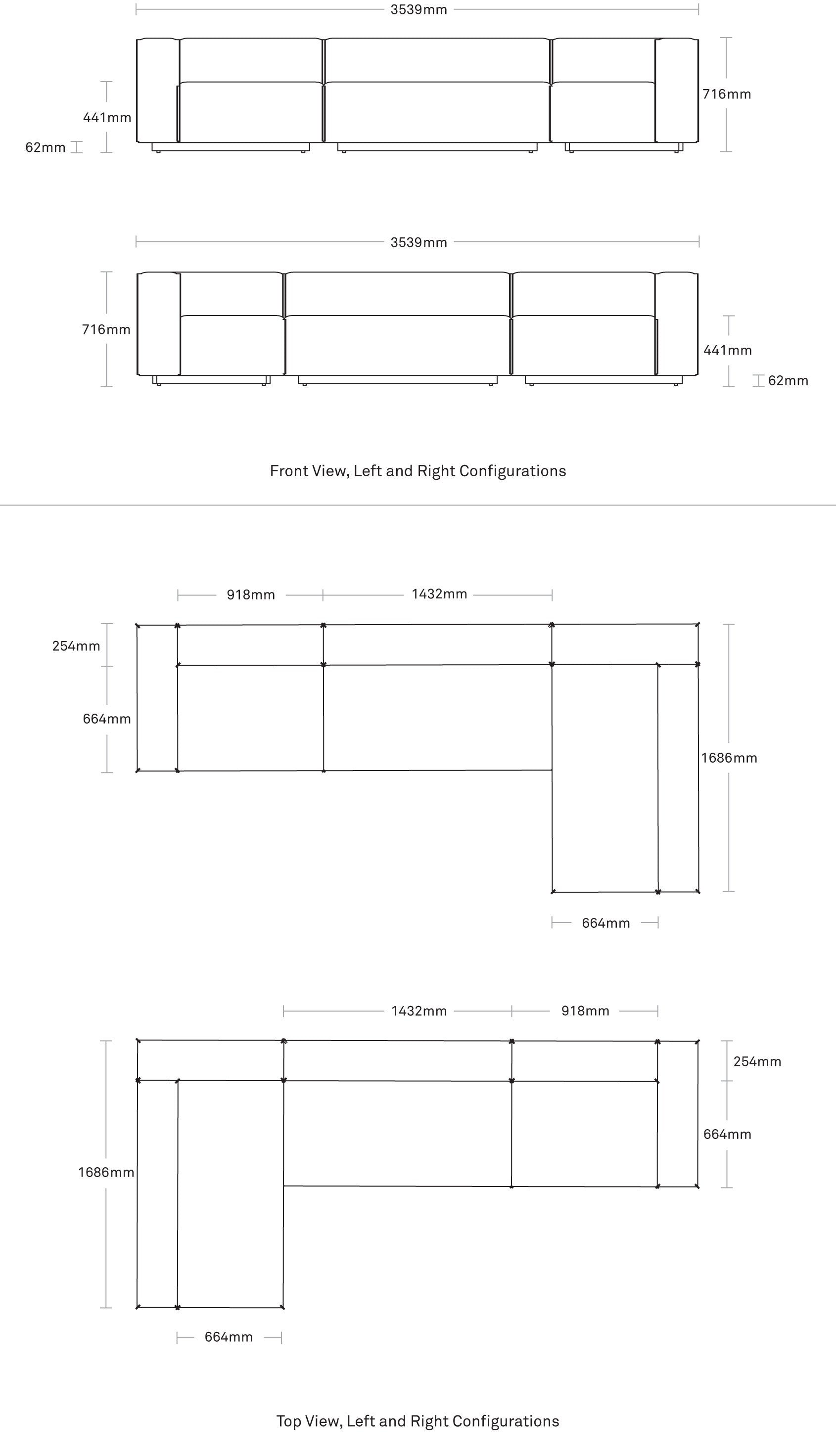 3539mm

441mm

62mm

716mm

3539mm

716mm

441mm

62mm

Front View, Left and Right Configurations

918mm 1432mm

254mm

664mm

1686mm

664mm

1432mm 918mm

254mm

664mm

1686mm

664mm

Top View, Left and Right Configurations